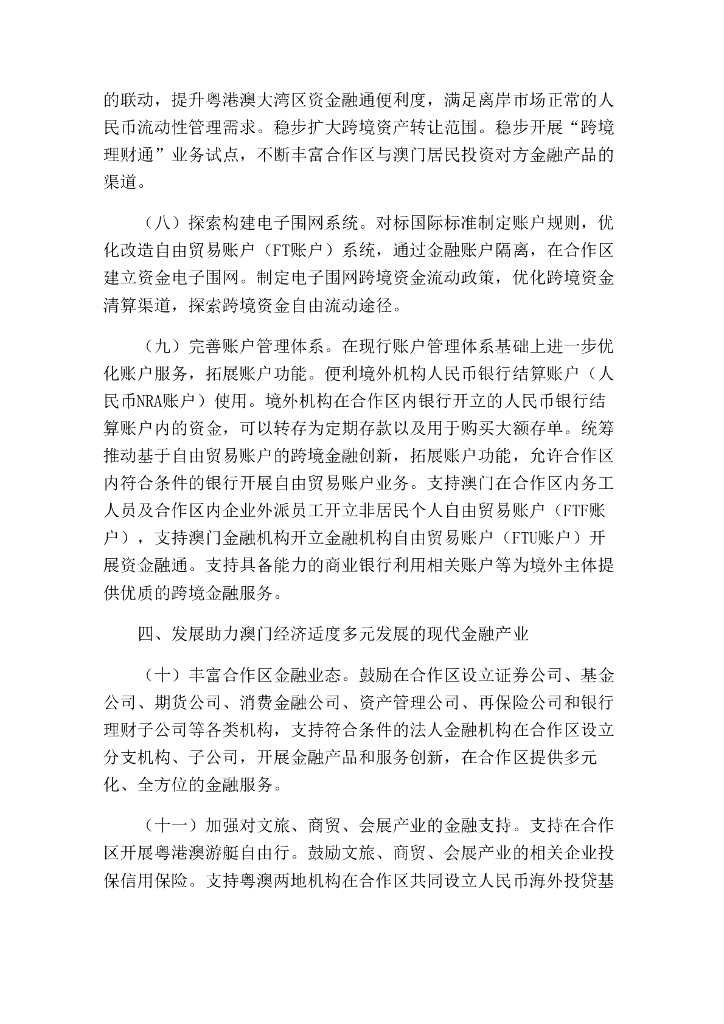 的联动，提升粤港澳大湾区资金融通便利度，满足离岸市场正常的人民币流动性管理需求。稳步扩大跨境资产转让范围。稳步开展“跨境理财通”业务试点，不断丰富合作区与澳门居民投资对方金融产品的渠道。

（八）探索构建电子围网系统。对标国际标准制定账户规则，优化改造自由贸易账户（FT账户）系统，通过金融账户隔离，在合作区建立资金电子围网。制定电子围网跨境资金流动政策，优化跨境资金清算渠道，探索跨境资金自由流动途径。

（九）完善账户管理体系。在现行账户管理体系基础上进一步优化账户服务，拓展账户功能。便利境外机构人民币银行结算账户（人民币NRA账户）使用。境外机构在合作区内银行开立的人民币银行结算账户内的资金，可以转存为定期存款以及用于购买大额存单。统筹推动基于自由贸易账户的跨境金融创新，拓展账户功能，允许合作区内符合条件的银行开展自由贸易账户业务。支持澳门在合作区内务工人员及合作区内企业外派员工开立非居民个人自由贸易账户（FTF账户），支持澳门金融机构开立金融机构自由贸易账户（FTU账户）开展资金融通。支持具备能力的商业银行利用相关账户等为境外主体提供优质的跨境金融服务。

四、发展助力澳门经济适度多元发展的现代金融产业

（十）丰富合作区金融业态。鼓励在合作区设立证券公司、基金公司、期货公司、消费金融公司、资产管理公司、再保险公司和银行理财子公司等各类机构，支持符合条件的法人金融机构在合作区设立分支机构、子公司，开展金融产品和服务创新，在合作区提供多元化、全方位的金融服务。

（十一）加强对文旅、商贸、会展产业的金融支持。支持在合作区开展粤港澳游艇自由行。鼓励文旅、商贸、会展产业的相关企业投保信用保险。支持粤澳两地机构在合作区共同设立人民币海外投贷基